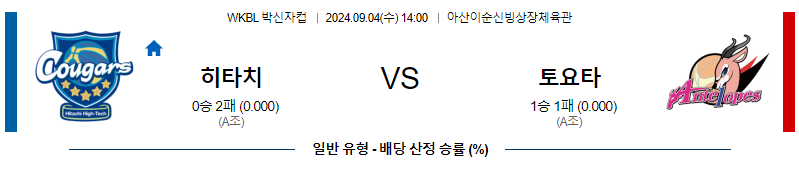 WKBL 박신자컵 | 2024.09.04(수) 14:00 | 아산이순신빙상장체육관

Cougars

Hitachi High-Tech

히타치
0승 2패 (0.000)
(A조)

VS

토요타
1승 1패 (0.000)
(A조)

Antelopes

일반 유형 - 배당 산정 승률 (%)